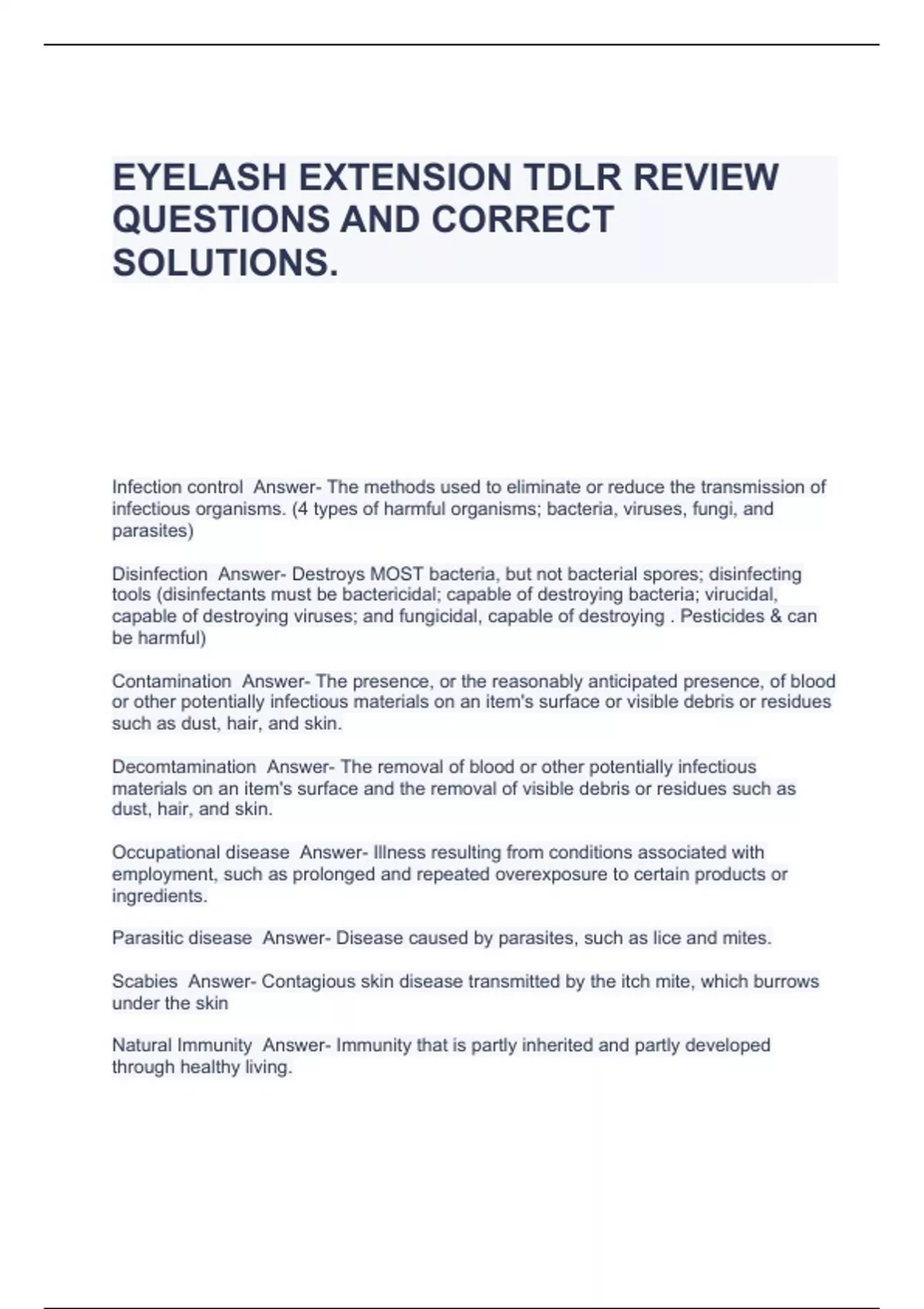 EYELASH EXTENSION TDLR REVIEW QUESTIONS AND CORRECT SOLUTIONS.

Infection control  Answer- The methods used to eliminate or reduce the transmission of infectious organisms. (4 types of harmful organisms; bacteria, viruses, fungi, and parasites)

Disinfection  Answer- Destroys MOST bacteria, but not bacterial spores; disinfecting tools (disinfectants must be bactericidal; capable of destroying bacteria; virucidal, capable of destroying viruses; and fungicidal, capable of destroying . Pesticides & can be harmful)

Contamination  Answer- The presence, or the reasonably anticipated presence, of blood or other potentially infectious materials on an item's surface or visible debris or residues such as dust, hair, and skin.

Decomtamination  Answer- The removal of blood or other potentially infectious materials on an item's surface and the removal of visible debris or residues such as dust, hair, and skin.

Occupational disease  Answer- Illness resulting from conditions associated with employment, such as prolonged and repeated overexposure to certain products or ingredients.

Parasitic disease  Answer- Disease caused by parasites, such as lice and mites.

Scabies  Answer- Contagious skin disease transmitted by the itch mite, which burrows under the skin

Natural Immunity  Answer- Immunity that is partly inherited and partly developed through healthy living.